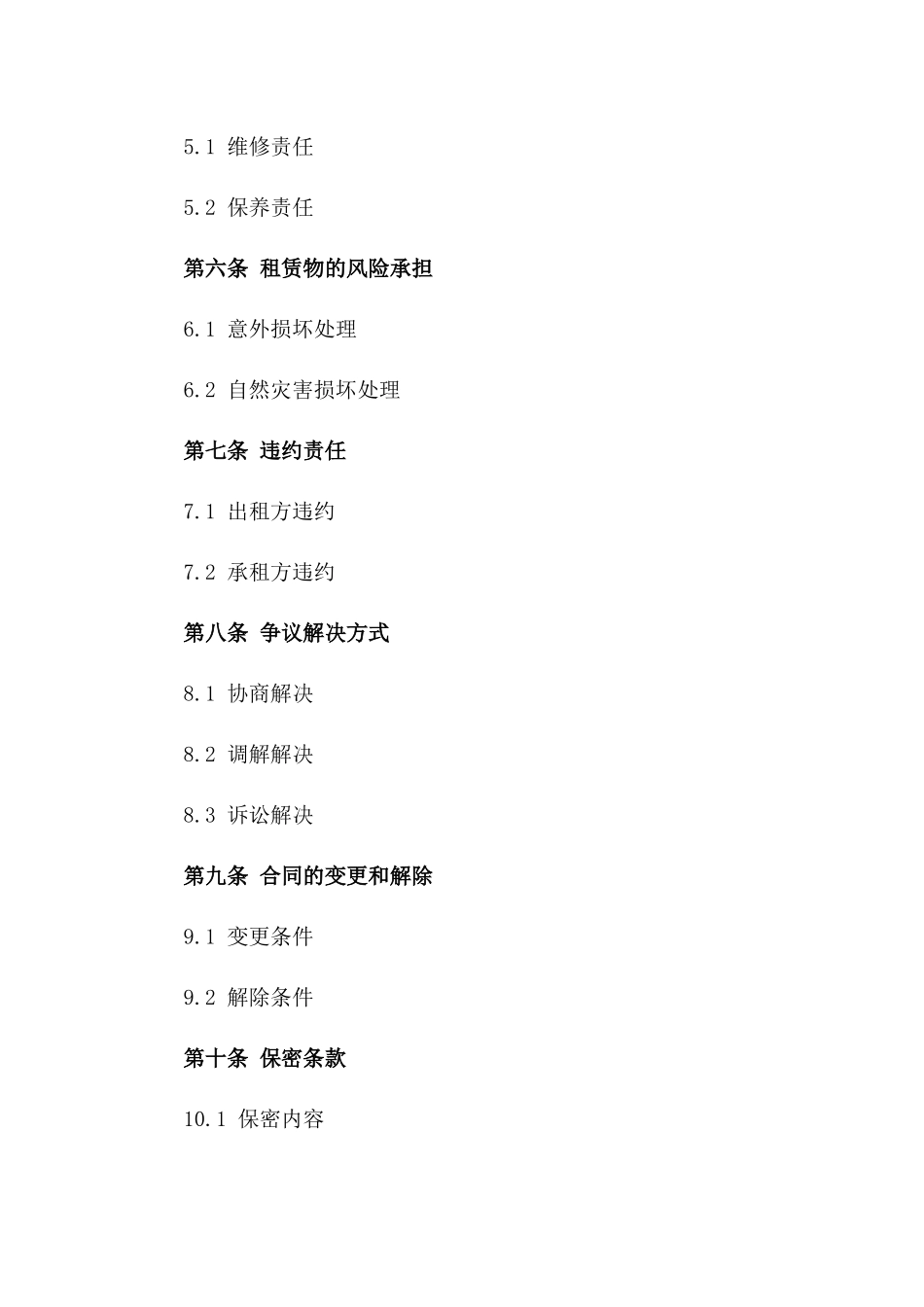 5.1 维修责任

5.2 保养责任

第六条 租赁物的风险承担

6.1 意外损坏处理

6.2 自然灾害损坏处理

第七条 违约责任

7.1 出租方违约

7.2 承租方违约

第八条 争议解决方式

8.1 协商解决

8.2 调解解决

8.3 诉讼解决

第九条 合同的变更和解除

9.1 变更条件

9.2 解除条件

第十条 保密条款

10.1 保密内容